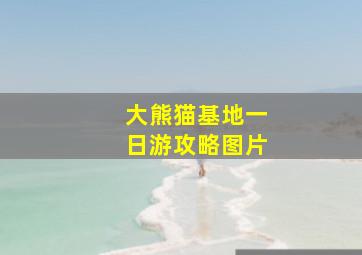 大熊猫基地一日游攻略图片